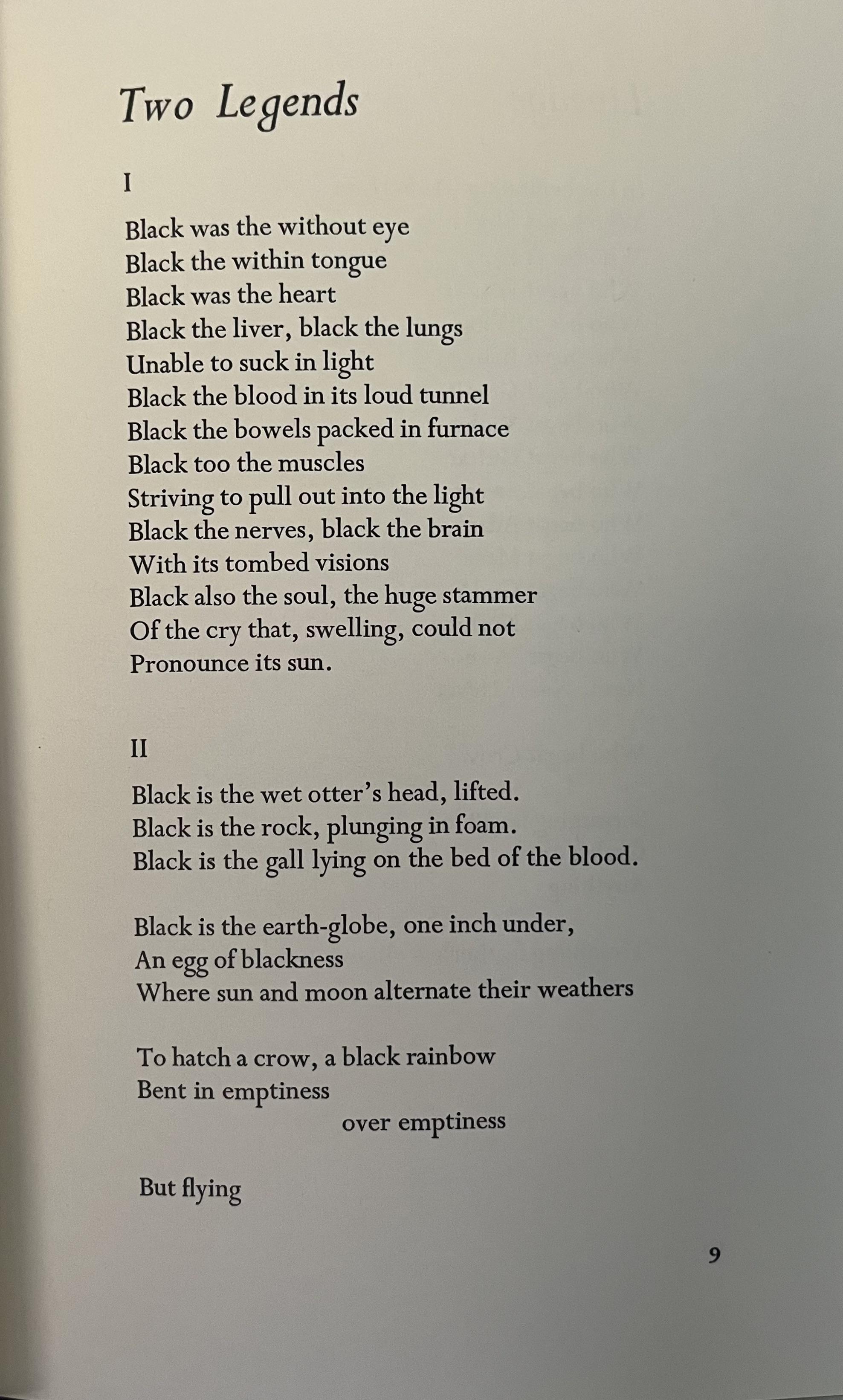 Two Legends

I

Black was the without eye
Black the within tongue
Black was the heart
Black the liver, black the lungs
Unable to suck in light
Black the blood in its loud tunnel
Black the bowels packed in furnace
Black too the muscles
Striving to pull out into the light
Black the nerves, black the brain
With its tombed visions
Black also the soul, the huge stammer
Of the cry that, swelling, could not
Pronounce its sun.

II

Black is the wet otter's head, lifted.
Black is the rock, plunging in foam.
Black is the gall lying on the bed of the blood.

Black is the earth-globe, one inch under,
An egg of blackness
Where sun and moon alternate their weathers

To hatch a crow, a black rainbow
Bent in emptiness
over emptiness

But flying

9